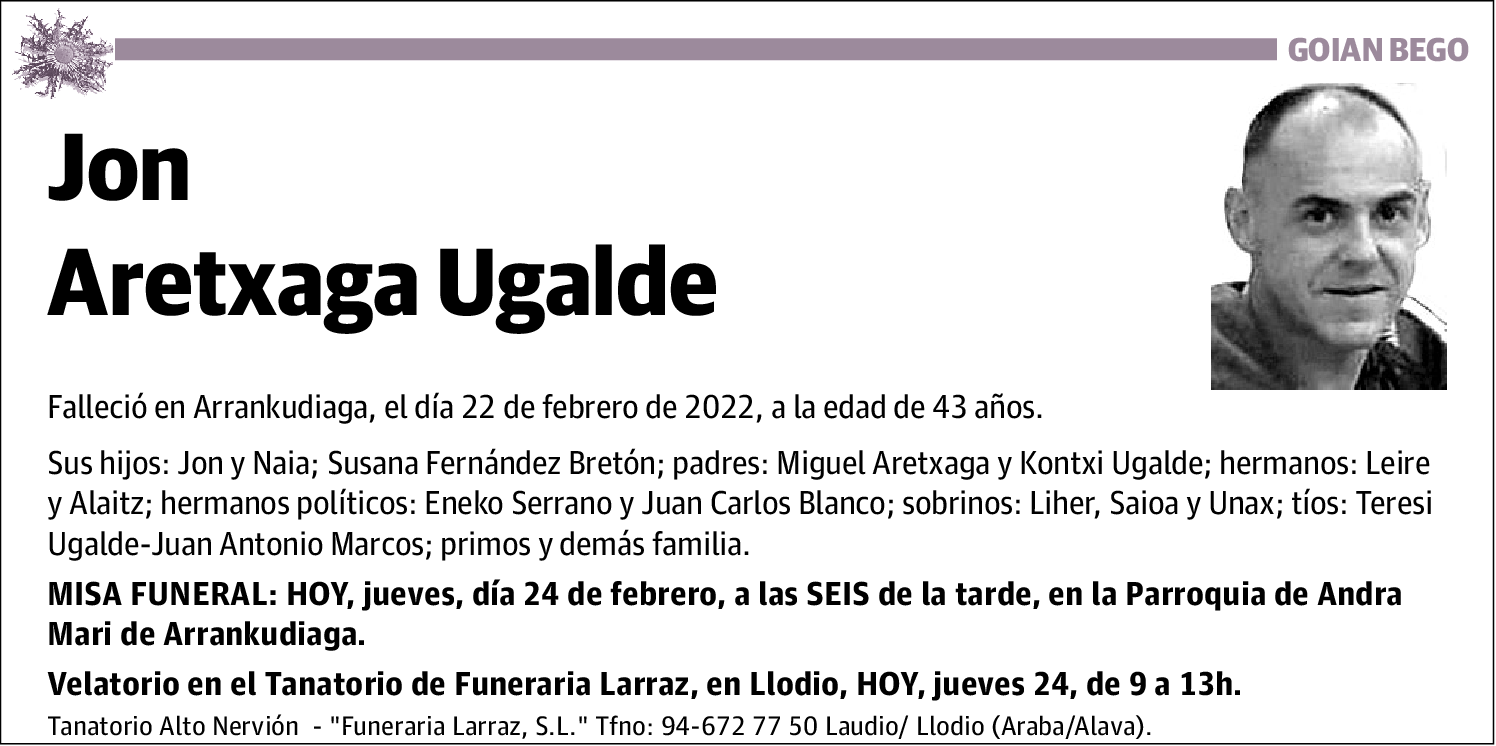 GOIAN BEGO

Jon
Aretxaga Ugalde

Falleció en Arrankudiaga, el día 22 de febrero de 2022, a la edad de 43 años.

Sus hijos: Jon y Naia; Susana Fernández Bretón; padres: Miguel Aretxaga y Kontxi Ugalde; hermanos: Leire y Alaitz; hermanos políticos: Eneko Serrano y Juan Carlos Blanco; sobrinos: Liher, Saioa y Unax; tíos: Teresi Ugalde-Juan Antonio Marcos; primos y demás familia.

MISA FUNERAL: HOY, jueves, día 24 de febrero, a las SEIS de la tarde, en la Parroquia de Andra Mari de Arrankudiaga.

Velatorio en el Tanatorio de Funeraria Larraz, en Llodio, HOY, jueves 24, de 9 a 13h.

Tanatorio Alto Nervión - "Funeraria Larraz, S.L." Tfno: 94-672 77 50 Laudio/ Llodio (Araba/Alava).